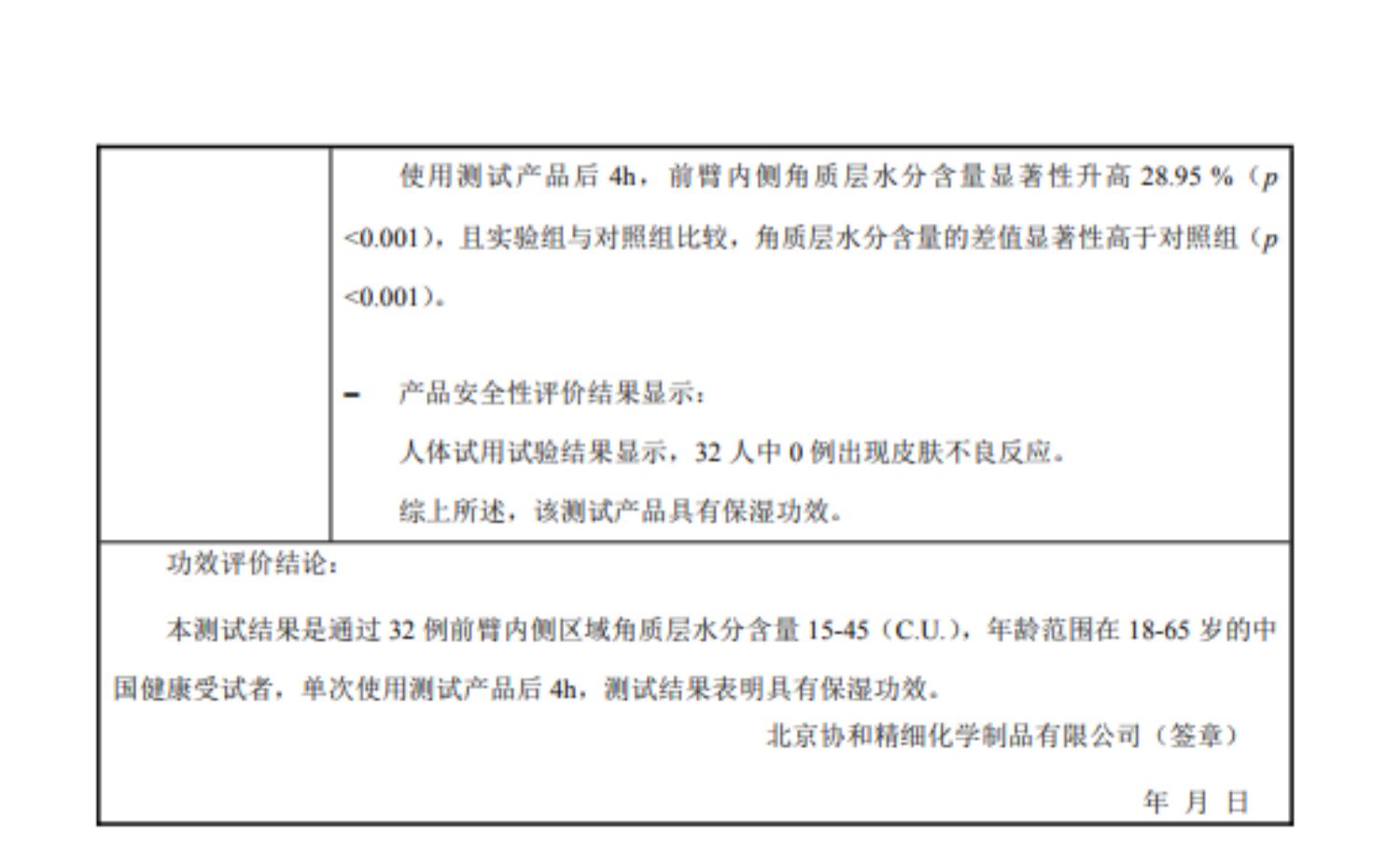 使用测试产品后4h，前臂内侧角质层水分含量显著性升高28.95 %（p<0.001），且实验组与对照组比较，角质层水分含量的差值显著性高于对照组（p<0.001）。

- 产品安全性评价结果显示：
人体试用试验结果显示，32人中0例出现皮肤不良反应。
综上所述，该测试产品具有保湿功效。

功效评价结论：

本测试结果是通过32例前臂内侧区域角质层水分含量15-45（C.U.），年龄范围在18-65岁的中国健康受试者，单次使用测试产品后4h，测试结果表明具有保湿功效。

北京协和精细化学制品有限公司（签章）

年 月 日